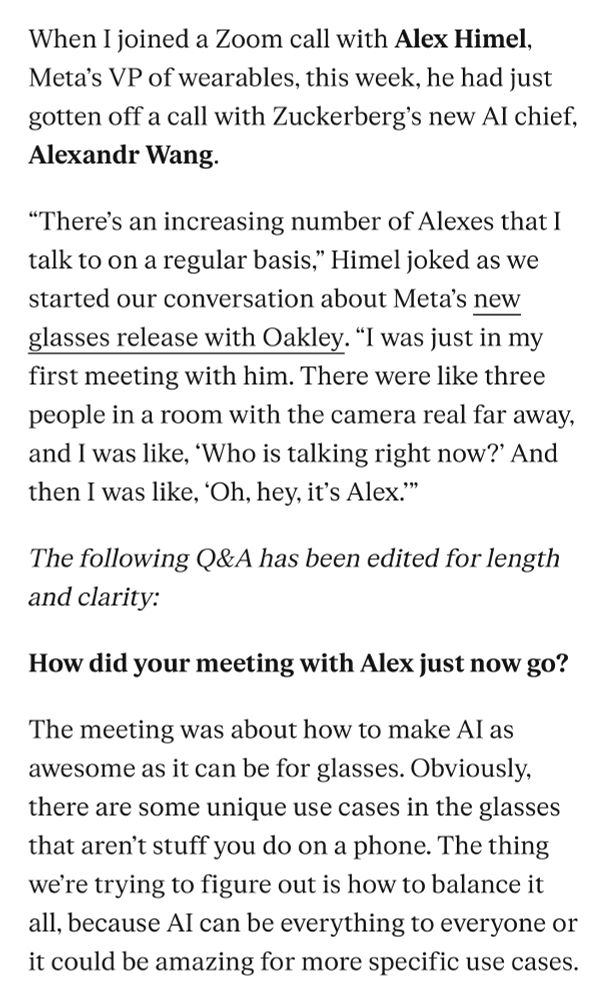 When I joined a Zoom call with Alex Himel, Meta's VP of wearables, this week, he had just gotten off a call with Zuckerberg's new AI chief, Alexandr Wang.

"There's an increasing number of Alexes that I talk to on a regular basis," Himel joked as we started our conversation about Meta's new glasses release with Oakley. "I was just in my first meeting with him. There were like three people in a room with the camera real far away, and I was like, 'Who is talking right now?' And then I was like, 'Oh, hey, it's Alex.'"

The following Q&A has been edited for length and clarity:

How did your meeting with Alex just now go?

The meeting was about how to make AI as awesome as it can be for glasses. Obviously, there are some unique use cases in the glasses that aren't stuff you do on a phone. The thing we're trying to figure out is how to balance it all, because AI can be everything to everyone or it could be amazing for more specific use cases.